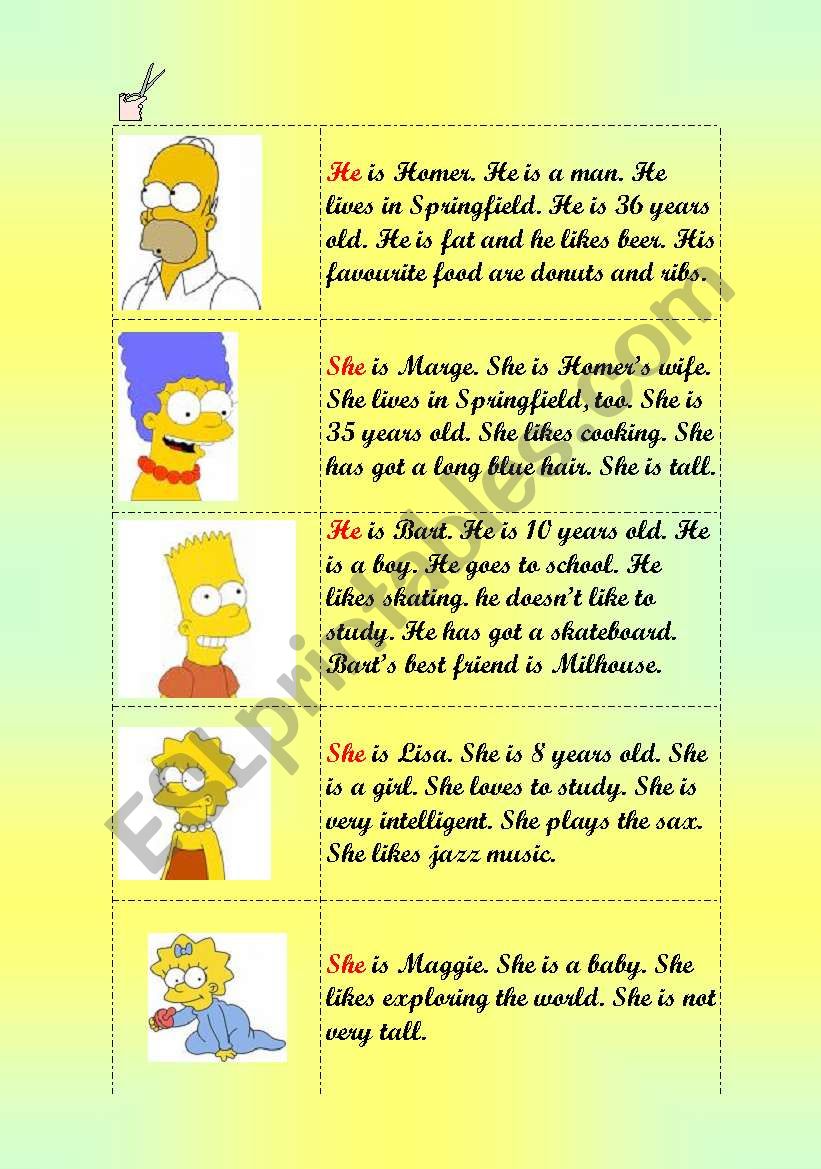 He is Homer. He is a man. He lives in Springfield. He is 36 years old. He is fat and he likes beer. His favourite food are donuts and ribs.

She is Marge. She is Homer's wife. She lives in Springfield, too. She is 35 years old. She likes cooking. She has got a long blue hair. She is tall.

He is Bart. He is 10 years old. He is a boy. He goes to school. He likes skating. he doesn't like to study. He has got a skateboard. Bart's best friend is Milhouse.

She is Lisa. She is 8 years old. She is a girl. She loves to study. She is very intelligent. She plays the sax. She likes jazz music.

She is Maggie. She is a baby. She likes exploring the world. She is not very tall.

ESLprintables.com